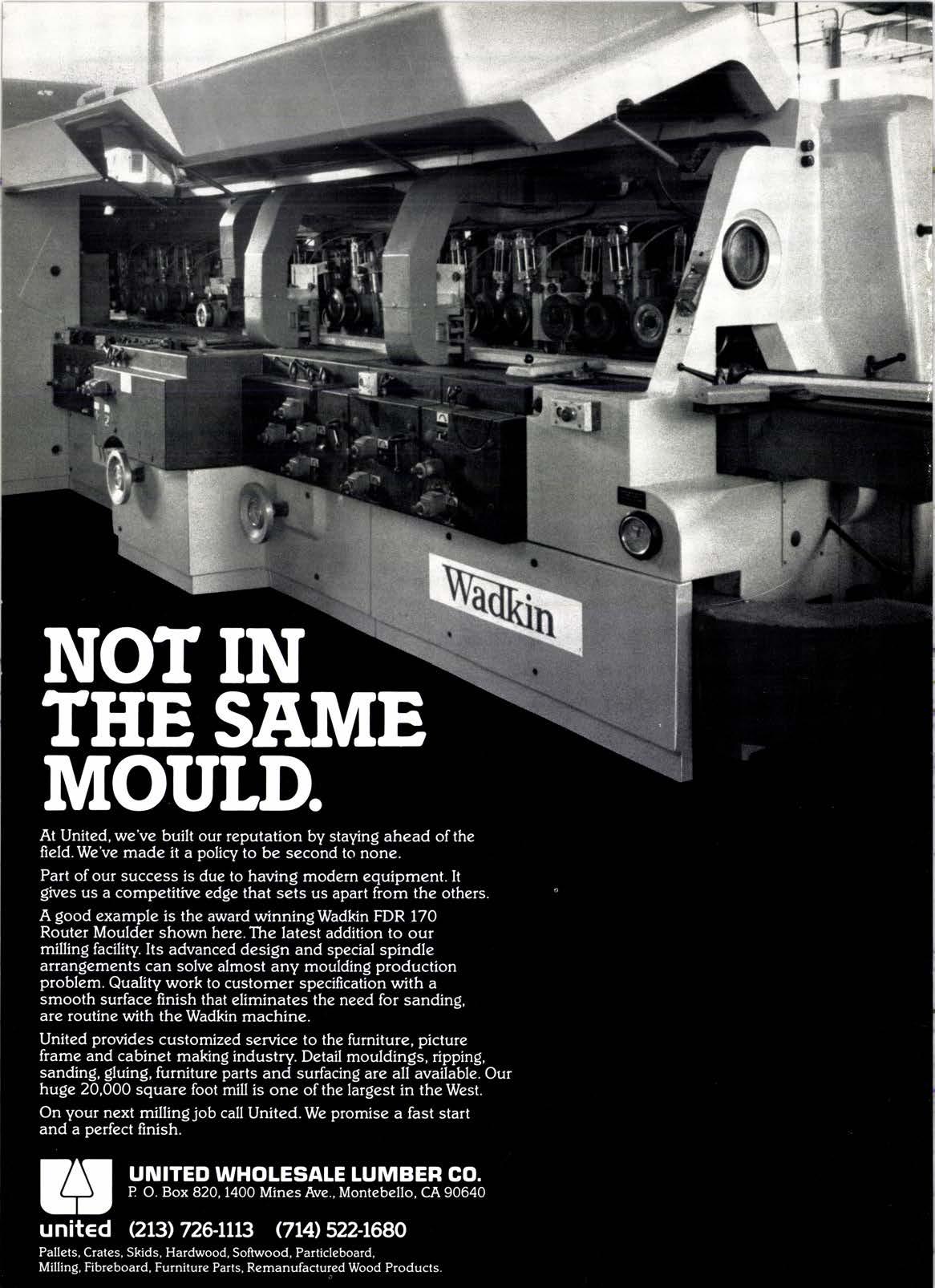 Wadkin

NOT IN THE SAME MOULD.

At United, we've built our reputation by staying ahead of the field. We've made it a policy to be second to none.

Part of our success is due to having modern equipment. It gives us a competitive edge that sets us apart from the others.

A good example is the award winning Wadkin FDR 170 Router Moulder shown here. The latest addition to our milling facility. Its advanced design and special spindle arrangements can solve almost any moulding production problem. Quality work to customer specification with a smooth surface finish that eliminates the need for sanding, are routine with the Wadkin machine.

United provides customized service to the furniture, picture frame and cabinet making industry. Detail mouldings, ripping, sanding, gluing, furniture parts and surfacing are all available. Our huge 20,000 square foot mill is one of the largest in the West.

On your next milling job call United. We promise a fast start and a perfect finish.

UNITED WHOLESALE LUMBER CO.
P. O. Box 820, 1400 Mines Ave., Montebello, CA 90640

united (213) 726-1113 (714) 522-1680

Pallets, Crates, Skids, Hardwood, Softwood, Particleboard, Milling, Fibreboard, Furniture Parts, Remanufactured Wood Products.